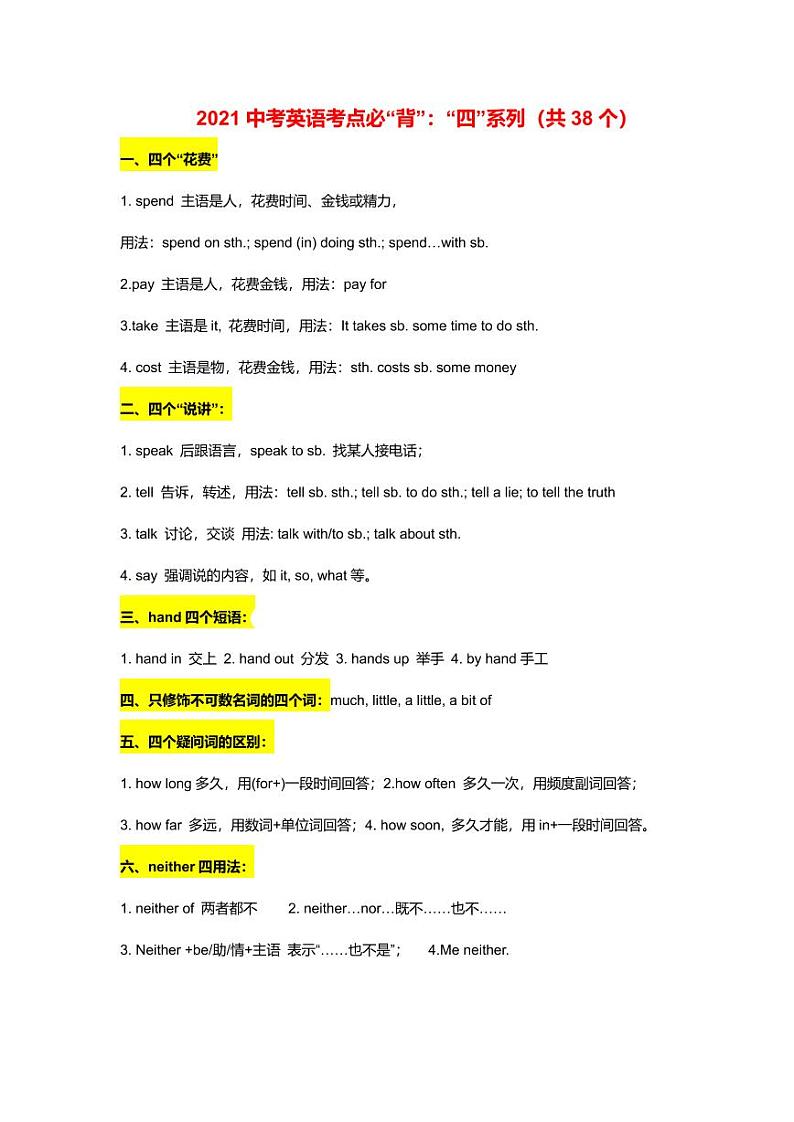 2021 中考英语考点必“背”：“四”系列（共 38 个）

一、四个“花费”

1. spend 主语是人，花费时间、金钱或精力，

用法：spend on sth.; spend (in) doing sth.; spend…with sb.

2.pay 主语是人，花费金钱，用法：pay for

3.take 主语是 it, 花费时间，用法：It takes sb. some time to do sth.

4. cost 主语是物，花费金钱，用法：sth. costs sb. some money

二、四个“说讲”：

1. speak 后跟语言，speak to sb. 找某人接电话；

2. tell 告诉，转述，用法：tell sb. sth.; tell sb. to do sth.; tell a lie; to tell the truth

3. talk 讨论，交谈 用法: talk with/to sb.; talk about sth.

4. say 强调说的内容，如 it, so, what 等。

三、hand 四个短语：

1. hand in 交上 2. hand out 分发 3. hands up 举手 4. by hand 手工

四、只修饰不可数名词的四个词：much, little, a little, a bit of

五、四个疑问词的区别：

1. how long 多久，用(for+)一段时间回答；2.how often 多久一次，用频度副词回答；

3. how far 多远，用数词+单位词回答；4. how soon, 多久才能，用 in+一段时间回答。

六、neither 四用法：

1. neither of 两者都不 2. neither…nor…既不……也不……

3. Neither +be/助/情+主语 表示“……也不是”； 4.Me neither.